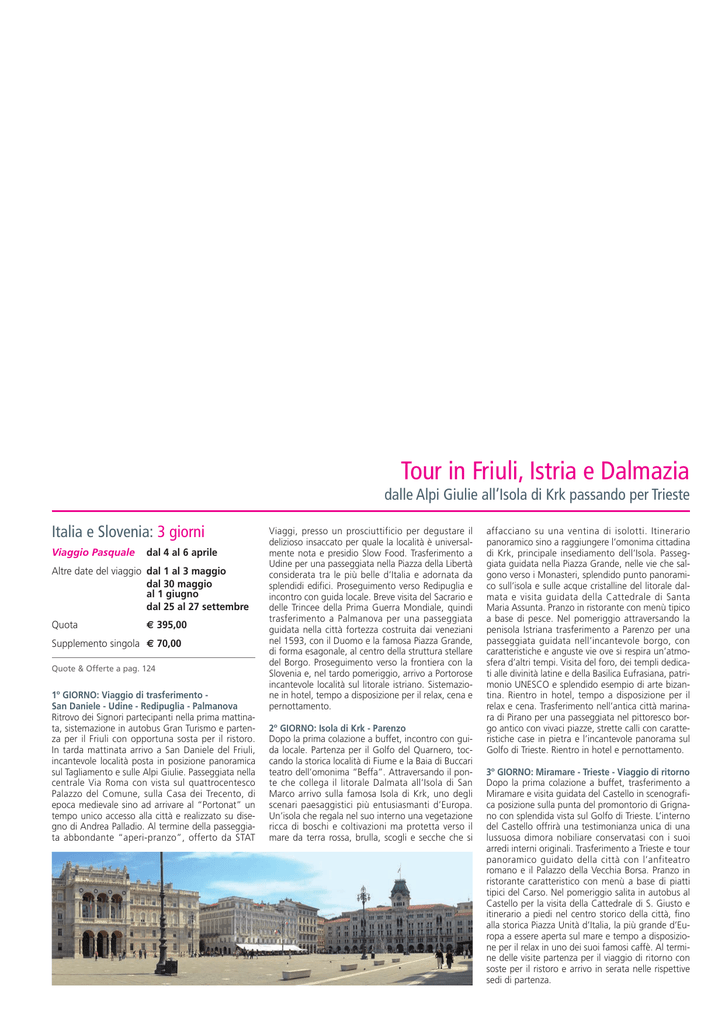 Tour in Friuli, Istria e Dalmazia

dalle Alpi Giulie all'Isola di Krk passando per Trieste

Italia e Slovenia: 3 giorni

| | |
|---|---|
| Viaggio Pasquale | dal 4 al 6 aprile |
| Altre date del viaggio | dal 1 al 3 maggio dal 30 maggio al 1 giugno dal 25 al 27 settembre |
| Quota | € 395,00 |
| Supplemento singola | € 70,00 |

Quote & Offerte a pag. 124

1° GIORNO: Viaggio di trasferimento - San Daniele - Udine - Redipuglia - Palmanova
Ritrovo dei Signori partecipanti nella prima mattinata, sistemazione in autobus Gran Turismo e partenza per il Friuli con opportuna sosta per il ristoro. In tarda mattinata arrivo a San Daniele del Friuli, incantevole località posta in posizione panoramica sul Tagliamento e sulle Alpi Giulie. Passeggiata nella centrale Via Roma con vista sul quattrocentesco Palazzo del Comune, sulla Casa dei Trecento, di epoca medievale sino ad arrivare al "Portonat" un tempo unico accesso alla città e realizzato su disegno di Andrea Palladio. Al termine della passeggiata abbondante "aperi-pranzo", offerto da STAT Viaggi, presso un prosciuttificio per degustare il delizioso insaccato per quale la località è universalmente nota e presidio Slow Food. Trasferimento a Udine per una passeggiata nella Piazza della Libertà considerata tra le più belle d'Italia e adornata da splendidi edifici. Proseguimento verso Redipuglia e incontro con guida locale. Breve visita del Sacrario e delle Trincee della Prima Guerra Mondiale, quindi trasferimento a Palmanova per una passeggiata guidata nella città fortezza costruita dai veneziani nel 1593, con il Duomo e la famosa Piazza Grande, di forma esagonale, al centro della struttura stellare del Borgo. Proseguimento verso la frontiera con la Slovenia e, nel tardo pomeriggio, arrivo a Portorose incantevole località sul litorale istriano. Sistemazione in hotel, tempo a disposizione per il relax, cena e pernottamento.

2° GIORNO: Isola di Krk - Parenzo
Dopo la prima colazione a buffet, incontro con guida locale. Partenza per il Golfo del Quarnero, toccando la storica località di Fiume e la Baia di Buccari teatro dell'omonima "Beffa". Attraversando il ponte che collega il litorale Dalmata all'Isola di San Marco arrivo sulla famosa Isola di Krk, uno degli scenari paesaggistici più entusiasmanti d'Europa. Un'isola che regala nel suo interno una vegetazione ricca di boschi e coltivazioni ma protetta verso il mare da terra rossa, brulla, scogli e secche che si affacciano su una ventina di isolotti. Itinerario panoramico sino a raggiungere l'omonima cittadina di Krk, principale insediamento dell'Isola. Passeggiata guidata nella Piazza Grande, nelle vie che salgono verso i Monasteri, splendido punto panoramico sull'isola e sulle acque cristalline del litorale dalmata e visita guidata della Cattedrale di Santa Maria Assunta. Pranzo in ristorante con menù tipico a base di pesce. Nel pomeriggio attraversando la penisola Istriana trasferimento a Parenzo per una passeggiata guidata nell'incantevole borgo, con caratteristiche e anguste vie ove si respira un'atmosfera d'altri tempi. Visita del foro, dei templi dedicati alle divinità latine e della Basilica Eufrasiana, patrimonio UNESCO e splendido esempio di arte bizantina. Rientro in hotel, tempo a disposizione per il relax e cena. Trasferimento nell'antica città marinara di Pirano per una passeggiata nel pittoresco borgo antico con vivaci piazze, strette calli con caratteristiche case in pietra e l'incantevole panorama sul Golfo di Trieste. Rientro in hotel e pernottamento.

3° GIORNO: Miramare - Trieste - Viaggio di ritorno
Dopo la prima colazione a buffet, trasferimento a Miramare e visita guidata del Castello in scenografica posizione sulla punta del promontorio di Grignano con splendida vista sul Golfo di Trieste. L'interno del Castello offrirà una testimonianza unica di una lussuosa dimora nobiliare conservatasi con i suoi arredi interni originali. Trasferimento a Trieste e tour panoramico guidato della città con l'anfiteatro romano e il Palazzo della Vecchia Borsa. Pranzo in ristorante caratteristico con menù a base di piatti tipici del Carso. Nel pomeriggio salita in autobus al Castello per la visita della Cattedrale di S. Giusto e itinerario a piedi nel centro storico della città, fino alla storica Piazza Unità d'Italia, la più grande d'Europa a essere aperta sul mare e tempo a disposizione per il relax in uno dei suoi famosi caffè. Al termine delle visite partenza per il viaggio di ritorno con soste per il ristoro e arrivo in serata nelle rispettive sedi di partenza.